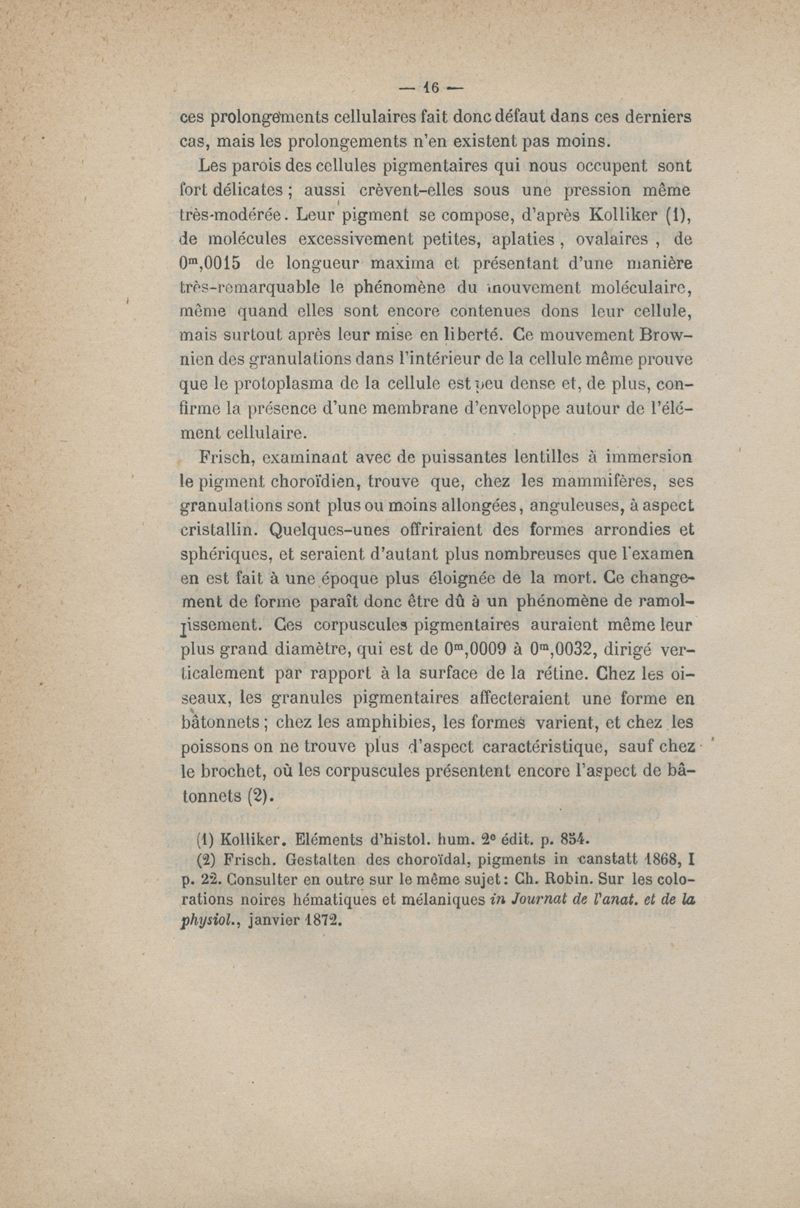 — 16 —

ces prolongements cellulaires fait donc défaut dans ces derniers cas, mais les prolongements n'en existent pas moins.

Les parois des cellules pigmentaires qui nous occupent sont fort délicates ; aussi crèvent-elles sous une pression même très-modérée. Leur pigment se compose, d'après Kolliker (1), de molécules excessivement petites, aplaties, ovalaires, de $0^m,0015$ de longueur maxima et présentant d'une manière très-remarquable le phénomène du mouvement moléculaire, même quand elles sont encore contenues dons leur cellule, mais surtout après leur mise en liberté. Ce mouvement Brownien des granulations dans l'intérieur de la cellule même prouve que le protoplasma de la cellule est peu dense et, de plus, confirme la présence d'une membrane d'enveloppe autour de l'élément cellulaire.

Frisch, examinant avec de puissantes lentilles à immersion le pigment choroïdien, trouve que, chez les mammifères, ses granulations sont plus ou moins allongées, anguleuses, à aspect cristallin. Quelques-unes offriraient des formes arrondies et sphériques, et seraient d'autant plus nombreuses que l'examen en est fait à une époque plus éloignée de la mort. Ce changement de forme paraît donc être dû à un phénomène de ramollissement. Ces corpuscules pigmentaires auraient même leur plus grand diamètre, qui est de $0^m,0009$ à $0^m,0032$, dirigé verticalement par rapport à la surface de la rétine. Chez les oiseaux, les granules pigmentaires affecteraient une forme en bâtonnets ; chez les amphibies, les formes varient, et chez les poissons on ne trouve plus d'aspect caractéristique, sauf chez le brochet, où les corpuscules présentent encore l'aspect de bâtonnets (2).

(1) Kolliker. Eléments d'histol. hum. 2e édit. p. 854.

(2) Frisch. Gestalten des choroïdal, pigments in canstatt 1868, I p. 22. Consulter en outre sur le même sujet : Ch. Robin. Sur les colorations noires hématiques et mélaniques in Journat de l'anat. et de la physiol., janvier 1872.